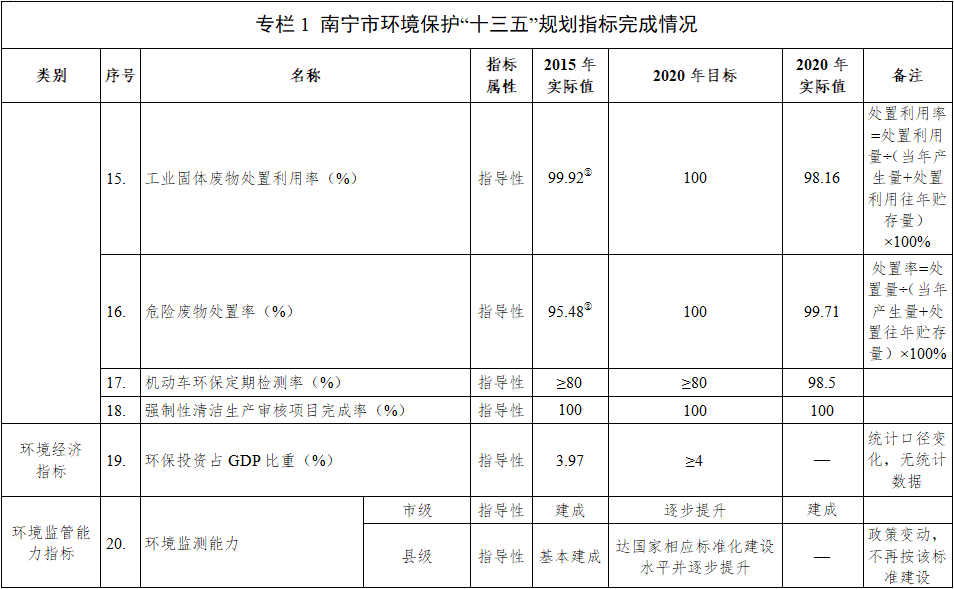 专栏 1 南宁市环境保护“十三五”规划指标完成情况

| 类别 | 序号 | 名称 | | 指标属性 | 2015 年实际值 | 2020 年目标 | 2020 年实际值 | 备注 |
|---|---|---|---|---|---|---|---|---|
| | 15. | 工业固体废物处置利用率（%） | | 指导性 | 99.92$^{②}$ | 100 | 98.16 | 处置利用率=处置利用量÷（当年产生量+处置利用往年贮存量）×100% |
| | 16. | 危险废物处置率（%） | | 指导性 | 95.48$^{②}$ | 100 | 99.71 | 处置率=处置量÷（当年产生量+处置往年贮存量）×100% |
| | 17. | 机动车环保定期检测率（%） | | 指导性 | ≥80 | ≥80 | 98.5 | |
| | 18. | 强制性清洁生产审核项目完成率（%） | | 指导性 | 100 | 100 | 100 | |
| 环境经济指标 | 19. | 环保投资占 GDP 比重（%） | | 指导性 | 3.97 | ≥4 | — | 统计口径变化，无统计数据 |
| 环境监管能力指标 | 20. | 环境监测能力 | 市级 | 指导性 | 建成 | 逐步提升 | 建成 | |
| | | | 县级 | 指导性 | 基本建成 | 达国家相应标准化建设水平并逐步提升 | — | 政策变动，不再按该标准建设 |